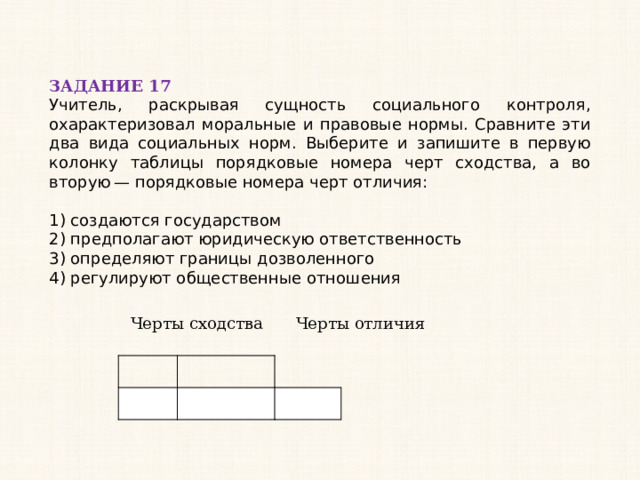 ЗАДАНИЕ 17
Учитель, раскрывая сущность социального контроля, охарактеризовал моральные и правовые нормы. Сравните эти два вида социальных норм. Выберите и запишите в первую колонку таблицы порядковые номера черт сходства, а во вторую — порядковые номера черт отличия:

1) создаются государством
2) предполагают юридическую ответственность
3) определяют границы дозволенного
4) регулируют общественные отношения

Черты сходства Черты отличия